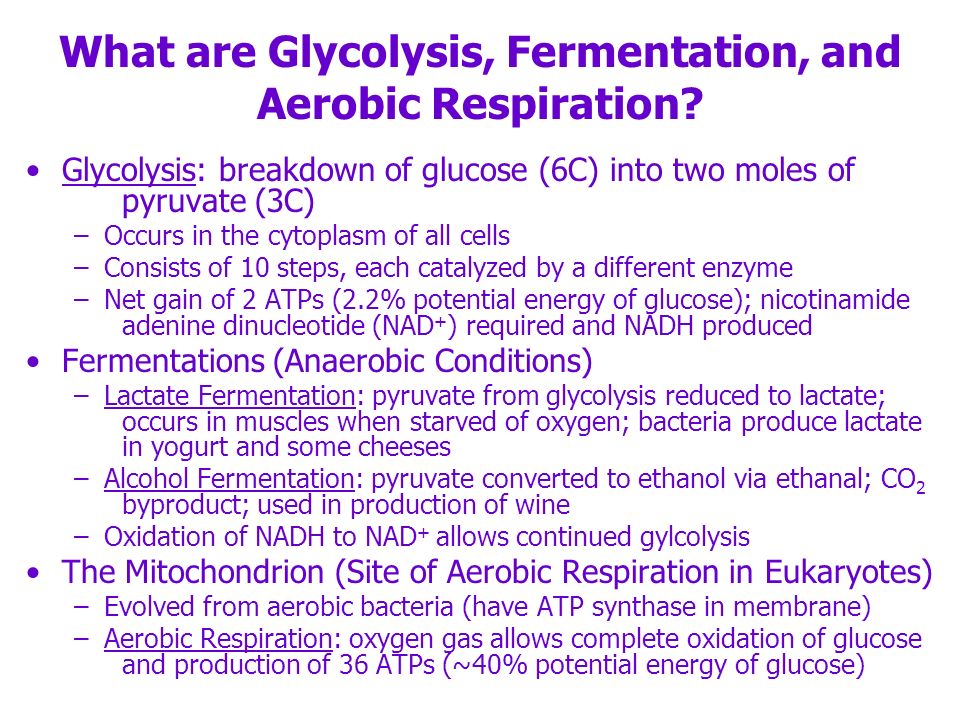 What are Glycolysis, Fermentation, and Aerobic Respiration?

• Glycolysis: breakdown of glucose (6C) into two moles of pyruvate (3C)
– Occurs in the cytoplasm of all cells
– Consists of 10 steps, each catalyzed by a different enzyme
– Net gain of 2 ATPs (2.2% potential energy of glucose); nicotinamide adenine dinucleotide ($NAD^+$) required and NADH produced
• Fermentations (Anaerobic Conditions)
– Lactate Fermentation: pyruvate from glycolysis reduced to lactate; occurs in muscles when starved of oxygen; bacteria produce lactate in yogurt and some cheeses
– Alcohol Fermentation: pyruvate converted to ethanol via ethanal; $CO_2$ byproduct; used in production of wine
– Oxidation of NADH to $NAD^+$ allows continued gylcolysis
• The Mitochondrion (Site of Aerobic Respiration in Eukaryotes)
– Evolved from aerobic bacteria (have ATP synthase in membrane)
– Aerobic Respiration: oxygen gas allows complete oxidation of glucose and production of 36 ATPs (~40% potential energy of glucose)